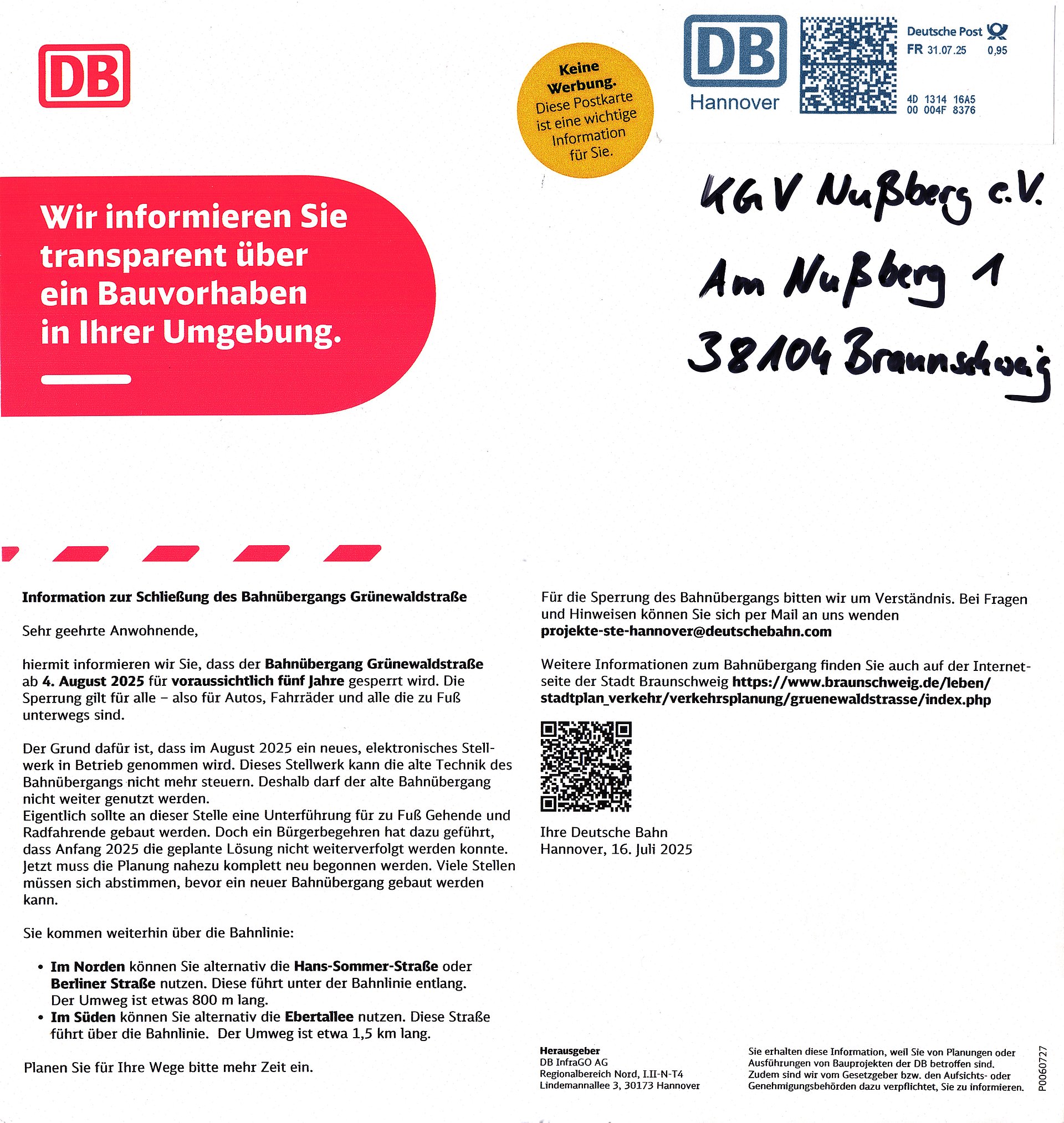 DB

Keine Werbung. Diese Postkarte ist eine wichtige Information für Sie.

DB
Hannover

Deutsche Post
FR 31.07.25 0,95
4D 1314 16A5
00 004F 8376

Wir informieren Sie transparent über ein Bauvorhaben in Ihrer Umgebung.

KGV Nußberg e.V.
Am Nußberg 1
38104 Braunschweig

Information zur Schließung des Bahnübergangs Grünewaldstraße

Sehr geehrte Anwohnende,

hiermit informieren wir Sie, dass der Bahnübergang Grünewaldstraße ab 4. August 2025 für voraussichtlich fünf Jahre gesperrt wird. Die Sperrung gilt für alle – also für Autos, Fahrräder und alle die zu Fuß unterwegs sind.

Der Grund dafür ist, dass im August 2025 ein neues, elektronisches Stellwerk in Betrieb genommen wird. Dieses Stellwerk kann die alte Technik des Bahnübergangs nicht mehr steuern. Deshalb darf der alte Bahnübergang nicht weiter genutzt werden.
Eigentlich sollte an dieser Stelle eine Unterführung für zu Fuß Gehende und Radfahrende gebaut werden. Doch ein Bürgerbegehren hat dazu geführt, dass Anfang 2025 die geplante Lösung nicht weiterverfolgt werden konnte. Jetzt muss die Planung nahezu komplett neu begonnen werden. Viele Stellen müssen sich abstimmen, bevor ein neuer Bahnübergang gebaut werden kann.

Sie kommen weiterhin über die Bahnlinie:

• Im Norden können Sie alternativ die Hans-Sommer-Straße oder Berliner Straße nutzen. Diese führt unter der Bahnlinie entlang. Der Umweg ist etwas 800 m lang.
• Im Süden können Sie alternativ die Ebertallee nutzen. Diese Straße führt über die Bahnlinie. Der Umweg ist etwa 1,5 km lang.

Planen Sie für Ihre Wege bitte mehr Zeit ein.

Für die Sperrung des Bahnübergangs bitten wir um Verständnis. Bei Fragen und Hinweisen können Sie sich per Mail an uns wenden projekte-ste-hannover@deutschebahn.com

Weitere Informationen zum Bahnübergang finden Sie auch auf der Internetseite der Stadt Braunschweig https://www.braunschweig.de/leben/stadtplan_verkehr/verkehrsplanung/gruenewaldstrasse/index.php

Ihre Deutsche Bahn
Hannover, 16. Juli 2025

Herausgeber
DB InfraGO AG
Regionalbereich Nord, I.II-N-T4
Lindemannallee 3, 30173 Hannover

Sie erhalten diese Information, weil Sie von Planungen oder Ausführungen von Bauprojekten der DB betroffen sind. Zudem sind wir vom Gesetzgeber bzw. den Aufsichts- oder Genehmigungsbehörden dazu verpflichtet, Sie zu informieren.

P0060727